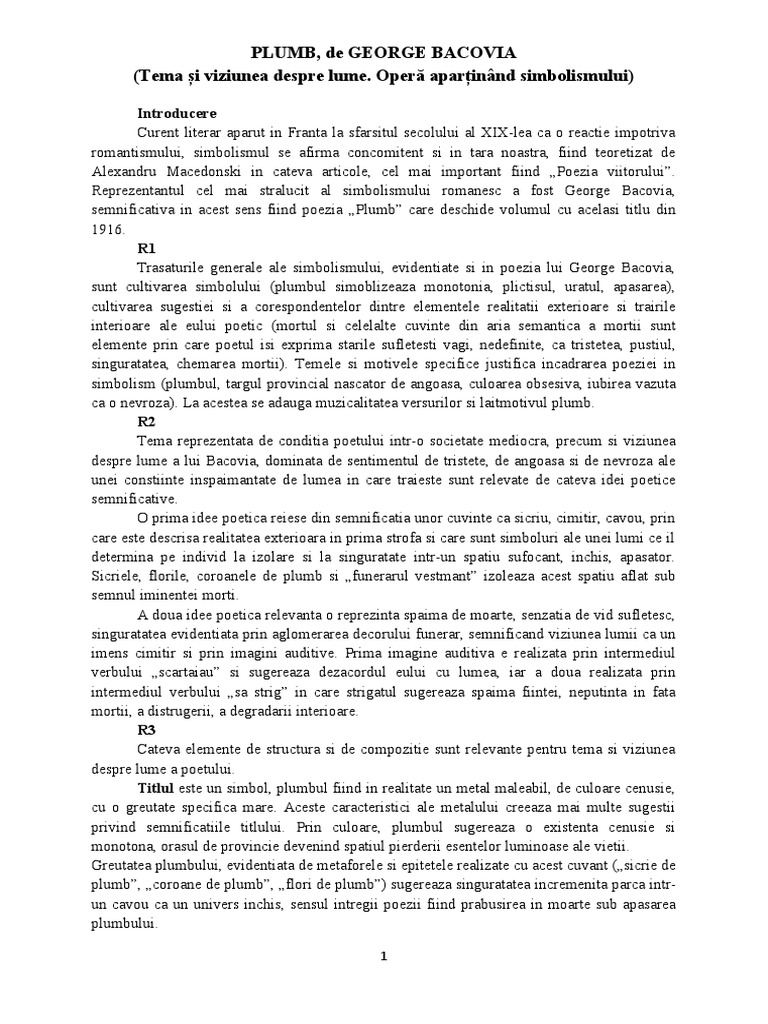 PLUMB, de GEORGE BACOVIA
(Tema și viziunea despre lume. Operă aparținând simbolismului)

Introducere

Curent literar aparut in Franta la sfarsitul secolului al XIX-lea ca o reactie impotriva romantismului, simbolismul se afirma concomitent si in tara noastra, fiind teoretizat de Alexandru Macedonski in cateva articole, cel mai important fiind „Poezia viitorului”. Reprezentantul cel mai stralucit al simbolismului romanesc a fost George Bacovia, semnificativa in acest sens fiind poezia „Plumb” care deschide volumul cu acelasi titlu din 1916.

R1

Trasaturile generale ale simbolismului, evidentiate si in poezia lui George Bacovia, sunt cultivarea simbolului (plumbul simoblizeaza monotonia, plictisul, uratul, apasarea), cultivarea sugestiei si a corespondentelor dintre elementele realitatii exterioare si trairile interioare ale eului poetic (mortul si celelalte cuvinte din aria semantica a mortii sunt elemente prin care poetul isi exprima starile sufletesti vagi, nedefinite, ca tristetea, pustiul, singuratatea, chemarea mortii). Temele si motivele specifice justifica incadrarea poeziei in simbolism (plumbul, targul provincial nascator de angoasa, culoarea obsesiva, iubirea vazuta ca o nevroza). La acestea se adauga muzicalitatea versurilor si laitmotivul plumb.

R2

Tema reprezentata de conditia poetului intr-o societate mediocra, precum si viziunea despre lume a lui Bacovia, dominata de sentimentul de tristete, de angoasa si de nevroza ale unei constiinte inspaimantate de lumea in care traieste sunt relevate de cateva idei poetice semnificative.

O prima idee poetica reiese din semnificatia unor cuvinte ca sicriu, cimitir, cavou, prin care este descrisa realitatea exterioara in prima strofa si care sunt simboluri ale unei lumi ce il determina pe individ la izolare si la singuratate intr-un spatiu sufocant, inchis, apasator. Sicriele, florile, coroanele de plumb si „funerarul vestmant” izoleaza acest spatiu aflat sub semnul iminentei morti.

A doua idee poetica relevanta o reprezinta spaima de moarte, senzatia de vid sufletesc, singuratatea evidentiata prin aglomerarea decorului funerar, semnificand viziunea lumii ca un imens cimitir si prin imagini auditive. Prima imagine auditiva e realizata prin intermediul verbului „scartaiau” si sugereaza dezacordul eului cu lumea, iar a doua realizata prin intermediul verbului „sa strig” in care strigatul sugereaza spaima fiintei, neputinta in fata mortii, a distrugerii, a degradarii interioare.

R3

Cateva elemente de structura si de compozitie sunt relevante pentru tema si viziunea despre lume a poetului.

Titlul este un simbol, plumbul fiind in realitate un metal maleabil, de culoare cenusie, cu o greutate specifica mare. Aceste caracteristici ale metalului creeaza mai multe sugestii privind semnificatiile titlului. Prin culoare, plumbul sugereaza o existenta cenusie si monotona, orasul de provincie devenind spatiul pierderii esentelor luminoase ale vietii. Greutatea plumbului, evidentiata de metaforele si epitetele realizate cu acest cuvant („sicrie de plumb”, „coroane de plumb”, „flori de plumb”) sugereaza singuratatea incremenita parca intr-un cavou ca un univers inchis, sensul intregii poezii fiind prabusirea in moarte sub apasarea plumbului.

1